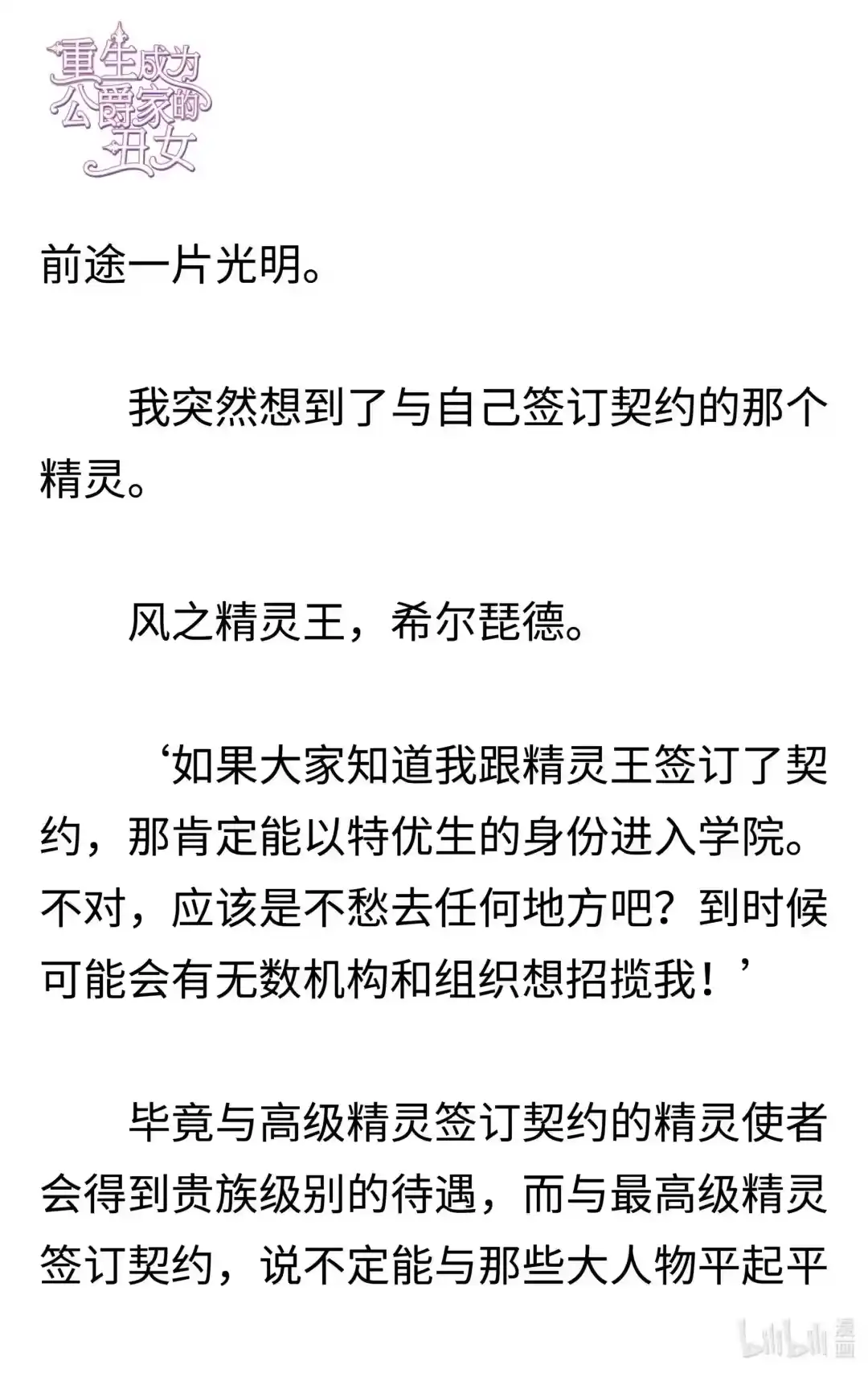 重生成为公爵家的丑女

前途一片光明。

我突然想到了与自己签订契约的那个精灵。

风之精灵王，希尔琵德。

‘如果大家知道我跟精灵王签订了契约，那肯定能以特优生的身份进入学院。不对，应该是不愁去任何地方吧？到时候可能会有无数机构和组织想招揽我！’

毕竟与高级精灵签订契约的精灵使者会得到贵族级别的待遇，而与最高级精灵签订契约，说不定能与那些大人物平起平

bilibili 漫画